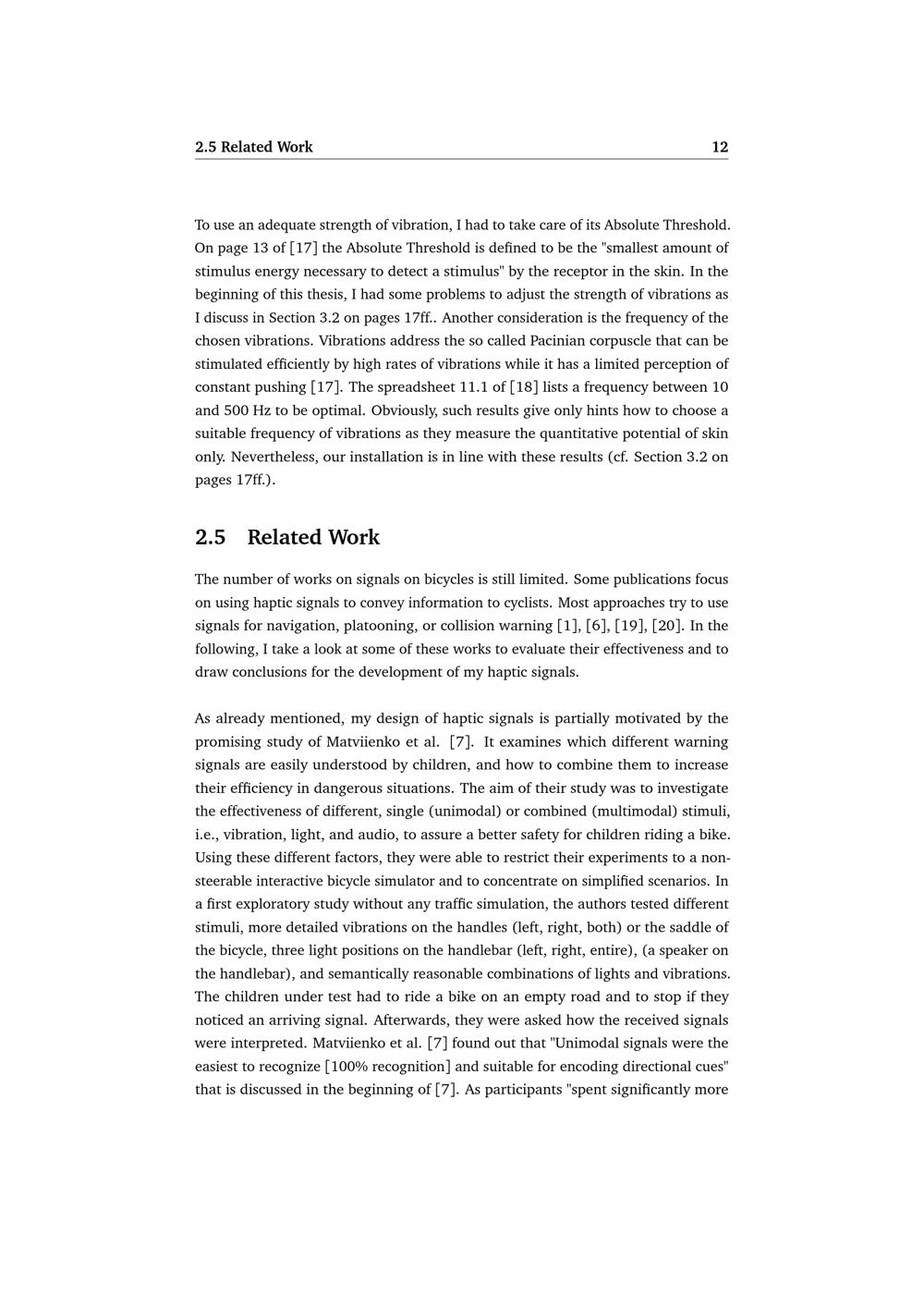 2.5 Related Work 12

To use an adequate strength of vibration, I had to take care of its Absolute Threshold. On page 13 of [17] the Absolute Threshold is defined to be the "smallest amount of stimulus energy necessary to detect a stimulus" by the receptor in the skin. In the beginning of this thesis, I had some problems to adjust the strength of vibrations as I discuss in Section 3.2 on pages 17ff.. Another consideration is the frequency of the chosen vibrations. Vibrations address the so called Pacinian corpuscle that can be stimulated efficiently by high rates of vibrations while it has a limited perception of constant pushing [17]. The spreadsheet 11.1 of [18] lists a frequency between 10 and 500 Hz to be optimal. Obviously, such results give only hints how to choose a suitable frequency of vibrations as they measure the quantitative potential of skin only. Nevertheless, our installation is in line with these results (cf. Section 3.2 on pages 17ff.).

2.5 Related Work

The number of works on signals on bicycles is still limited. Some publications focus on using haptic signals to convey information to cyclists. Most approaches try to use signals for navigation, platooning, or collision warning [1], [6], [19], [20]. In the following, I take a look at some of these works to evaluate their effectiveness and to draw conclusions for the development of my haptic signals.

As already mentioned, my design of haptic signals is partially motivated by the promising study of Matviienko et al. [7]. It examines which different warning signals are easily understood by children, and how to combine them to increase their efficiency in dangerous situations. The aim of their study was to investigate the effectiveness of different, single (unimodal) or combined (multimodal) stimuli, i.e., vibration, light, and audio, to assure a better safety for children riding a bike. Using these different factors, they were able to restrict their experiments to a non-steerable interactive bicycle simulator and to concentrate on simplified scenarios. In a first exploratory study without any traffic simulation, the authors tested different stimuli, more detailed vibrations on the handles (left, right, both) or the saddle of the bicycle, three light positions on the handlebar (left, right, entire), (a speaker on the handlebar), and semantically reasonable combinations of lights and vibrations. The children under test had to ride a bike on an empty road and to stop if they noticed an arriving signal. Afterwards, they were asked how the received signals were interpreted. Matviienko et al. [7] found out that "Unimodal signals were the easiest to recognize [100% recognition] and suitable for encoding directional cues" that is discussed in the beginning of [7]. As participants "spent significantly more